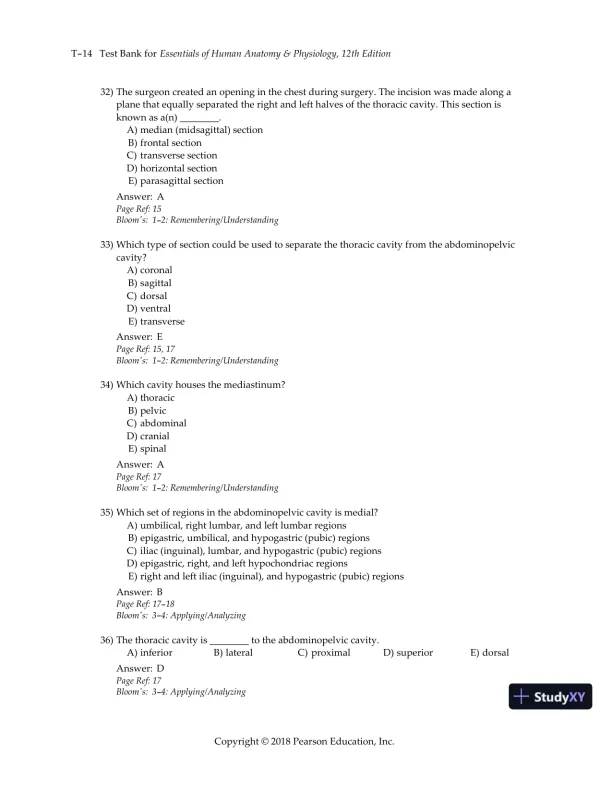 T-14 Test Bank for Essentials of Human Anatomy & Physiology, 12th Edition

32) The surgeon created an opening in the chest during surgery. The incision was made along a plane that equally separated the right and left halves of the thoracic cavity. This section is known as a(n) ________.
A) median (midsagittal) section
B) frontal section
C) transverse section
D) horizontal section
E) parasagittal section
Answer: A
Page Ref: 15
Bloom's: 1-2: Remembering/Understanding

33) Which type of section could be used to separate the thoracic cavity from the abdominopelvic cavity?
A) coronal
B) sagittal
C) dorsal
D) ventral
E) transverse
Answer: E
Page Ref: 15, 17
Bloom's: 1-2: Remembering/Understanding

34) Which cavity houses the mediastinum?
A) thoracic
B) pelvic
C) abdominal
D) cranial
E) spinal
Answer: A
Page Ref: 17
Bloom's: 1-2: Remembering/Understanding

35) Which set of regions in the abdominopelvic cavity is medial?
A) umbilical, right lumbar, and left lumbar regions
B) epigastric, umbilical, and hypogastric (pubic) regions
C) iliac (inguinal), lumbar, and hypogastric (pubic) regions
D) epigastric, right, and left hypochondriac regions
E) right and left iliac (inguinal), and hypogastric (pubic) regions
Answer: B
Page Ref: 17-18
Bloom's: 3-4: Applying/Analyzing

36) The thoracic cavity is ________ to the abdominopelvic cavity.
A) inferior B) lateral C) proximal D) superior E) dorsal
Answer: D
Page Ref: 17
Bloom's: 3-4: Applying/Analyzing

StudyXY

Copyright © 2018 Pearson Education, Inc.